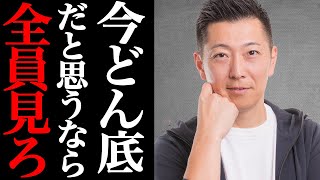 今どん底
だと思うなら
全員見ろ